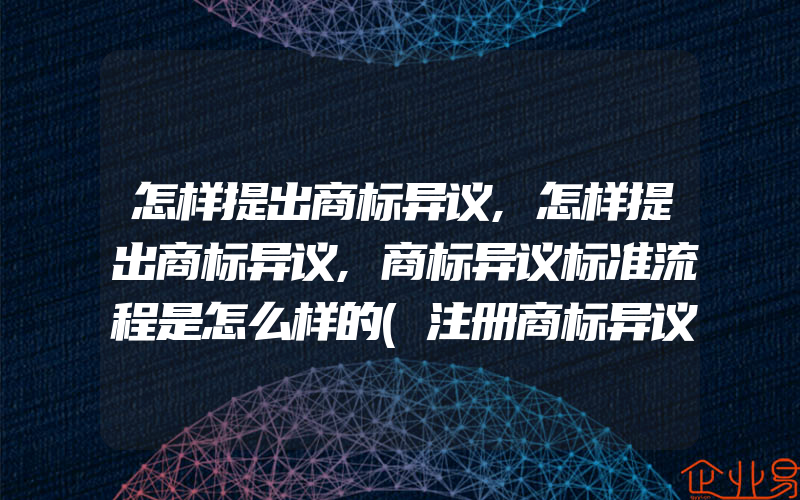 怎样提出商标异议，怎样提出商标异议，商标异议标准流程是怎么样的(注册商标异议

企业易